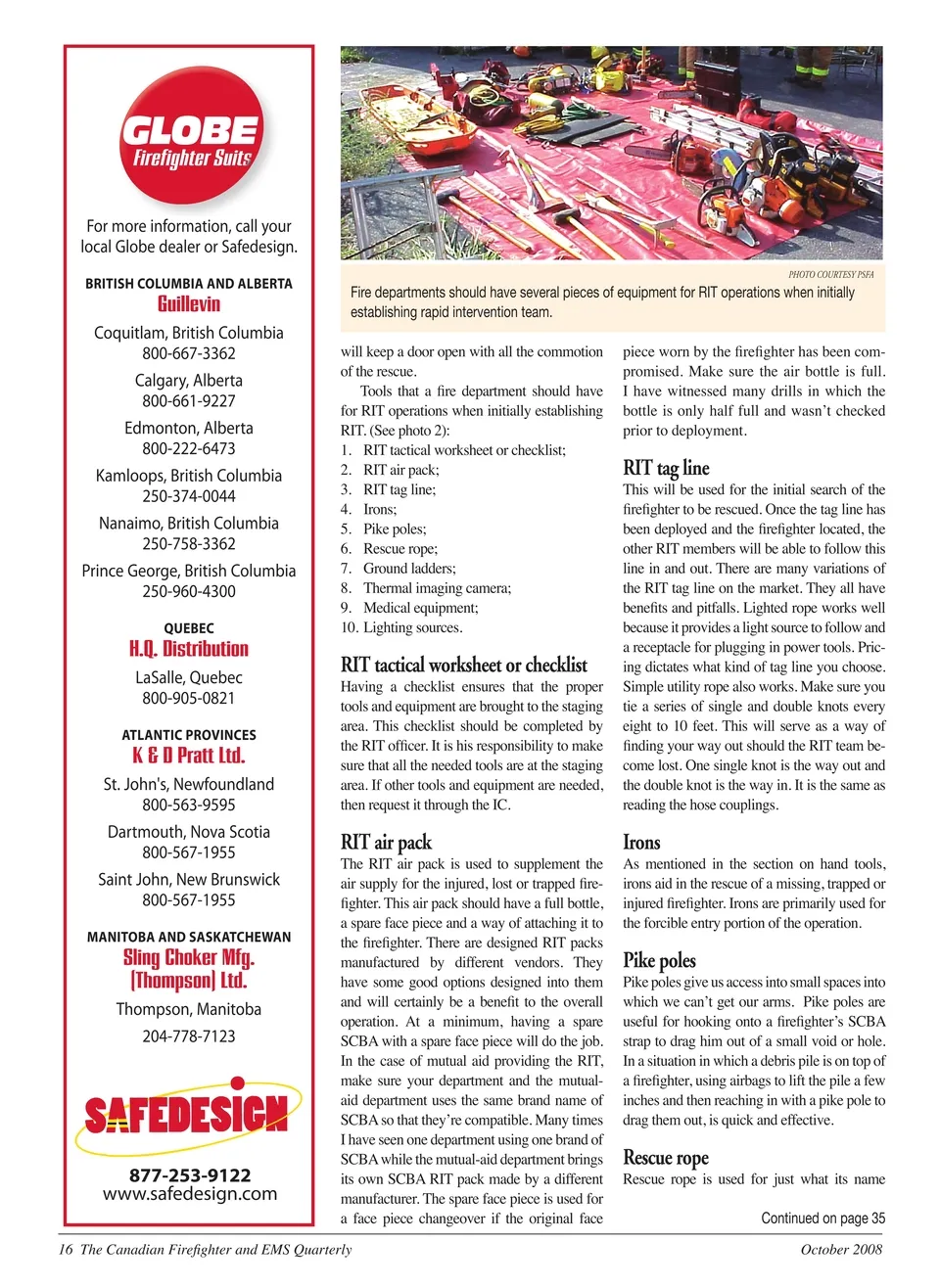 GLOBE
Firefighter Suits

For more information, call your local Globe dealer or Safedesign.

BRITISH COLUMBIA AND ALBERTA
Guillevin
Coquitlam, British Columbia
800-667-3362
Calgary, Alberta
800-661-9227
Edmonton, Alberta
800-222-6473
Kamloops, British Columbia
250-374-0044
Nanaimo, British Columbia
250-758-3362
Prince George, British Columbia
250-960-4300

QUEBEC
H.Q. Distribution
LaSalle, Quebec
800-905-0821

ATLANTIC PROVINCES
K & D Pratt Ltd.
St. John's, Newfoundland
800-563-9595
Dartmouth, Nova Scotia
800-567-1955
Saint John, New Brunswick
800-567-1955

MANITOBA AND SASKATCHEWAN
Sling Choker Mfg. (Thompson) Ltd.
Thompson, Manitoba
204-778-7123

SAFEDESIGN
877-253-9122
www.safedesign.com

PHOTO COURTESY PSFA
Fire departments should have several pieces of equipment for RIT operations when initially establishing rapid intervention team.

will keep a door open with all the commotion of the rescue.

Tools that a fire department should have for RIT operations when initially establishing RIT. (See photo 2):
1. RIT tactical worksheet or checklist;
2. RIT air pack;
3. RIT tag line;
4. Irons;
5. Pike poles;
6. Rescue rope;
7. Ground ladders;
8. Thermal imaging camera;
9. Medical equipment;
10. Lighting sources.

RIT tactical worksheet or checklist
Having a checklist ensures that the proper tools and equipment are brought to the staging area. This checklist should be completed by the RIT officer. It is his responsibility to make sure that all the needed tools are at the staging area. If other tools and equipment are needed, then request it through the IC.

RIT air pack
The RIT air pack is used to supplement the air supply for the injured, lost or trapped firefighter. This air pack should have a full bottle, a spare face piece and a way of attaching it to the firefighter. There are designed RIT packs manufactured by different vendors. They have some good options designed into them and will certainly be a benefit to the overall operation. At a minimum, having a spare SCBA with a spare face piece will do the job. In the case of mutual aid providing the RIT, make sure your department and the mutual-aid department uses the same brand name of SCBA so that they're compatible. Many times I have seen one department using one brand of SCBA while the mutual-aid department brings its own SCBA RIT pack made by a different manufacturer. The spare face piece is used for a face piece changeover if the original face piece worn by the firefighter has been compromised. Make sure the air bottle is full. I have witnessed many drills in which the bottle is only half full and wasn't checked prior to deployment.

RIT tag line
This will be used for the initial search of the firefighter to be rescued. Once the tag line has been deployed and the firefighter located, the other RIT members will be able to follow this line in and out. There are many variations of the RIT tag line on the market. They all have benefits and pitfalls. Lighted rope works well because it provides a light source to follow and a receptacle for plugging in power tools. Pricing dictates what kind of tag line you choose. Simple utility rope also works. Make sure you tie a series of single and double knots every eight to 10 feet. This will serve as a way of finding your way out should the RIT team become lost. One single knot is the way out and the double knot is the way in. It is the same as reading the hose couplings.

Irons
As mentioned in the section on hand tools, irons aid in the rescue of a missing, trapped or injured firefighter. Irons are primarily used for the forcible entry portion of the operation.

Pike poles
Pike poles give us access into small spaces into which we can't get our arms. Pike poles are useful for hooking onto a firefighter's SCBA strap to drag him out of a small void or hole. In a situation in which a debris pile is on top of a firefighter, using airbags to lift the pile a few inches and then reaching in with a pike pole to drag them out, is quick and effective.

Rescue rope
Rescue rope is used for just what its name

Continued on page 35

16 The Canadian Firefighter and EMS Quarterly
October 2008